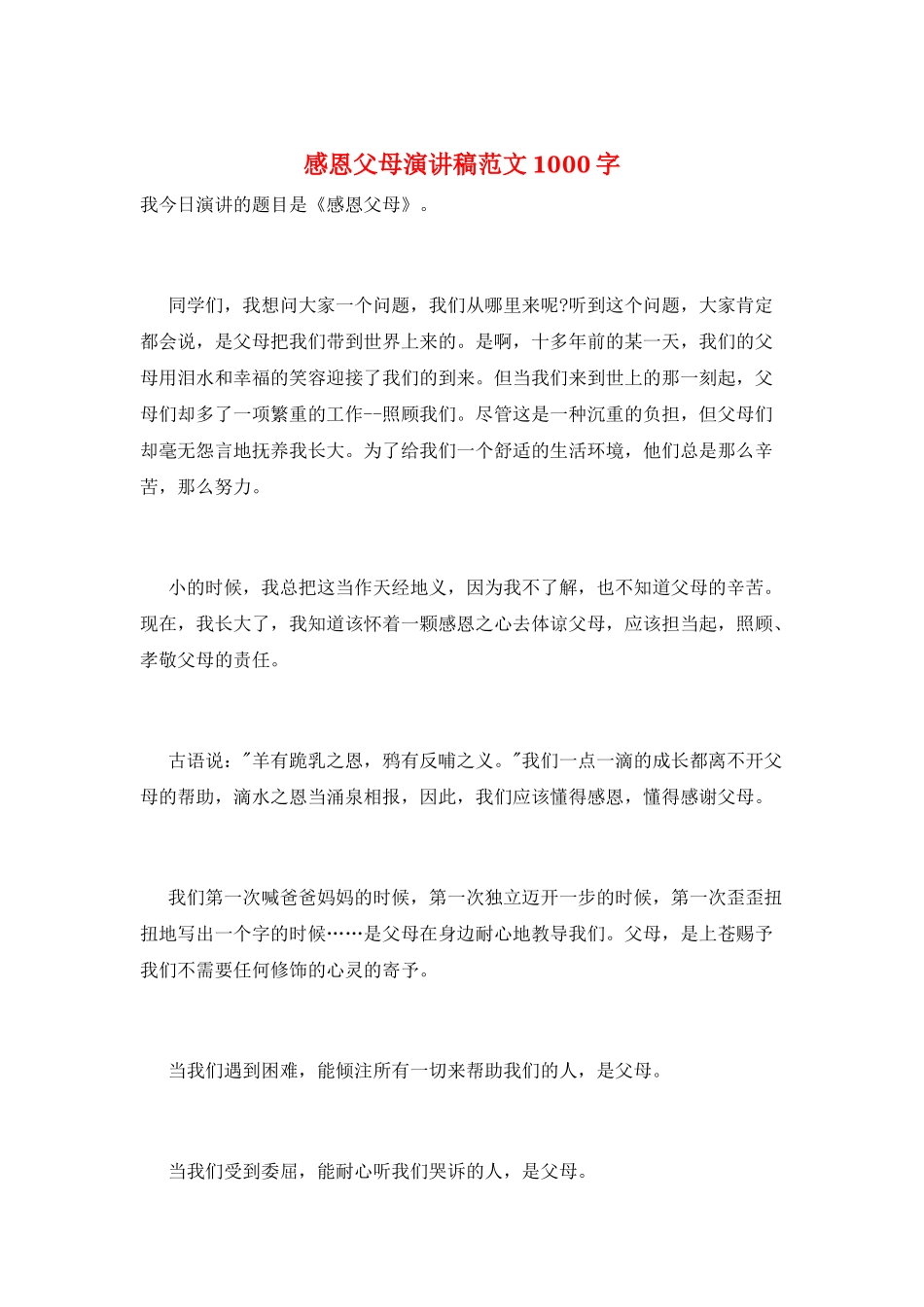 感恩父母演讲稿范文 1000 字

我今日演讲的题目是《感恩父母》。

同学们，我想问大家一个问题，我们从哪里来呢?听到这个问题，大家肯定都会说，是父母把我们带到世界上来的。是啊，十多年前的某一天，我们的父母用泪水和幸福的笑容迎接了我们的到来。但当我们来到世上的那一刻起，父母们却多了一项繁重的工作--照顾我们。尽管这是一种沉重的负担，但父母们却毫无怨言地抚养我长大。为了给我们一个舒适的生活环境，他们总是那么辛苦，那么努力。

小的时候，我总把这当作天经地义，因为我不了解，也不知道父母的辛苦。现在，我长大了，我知道该怀着一颗感恩之心去体谅父母，应该担当起，照顾、孝敬父母的责任。

古语说："羊有跪乳之恩，鸦有反哺之义。"我们一点一滴的成长都离不开父母的帮助，滴水之恩当涌泉相报，因此，我们应该懂得感恩，懂得感谢父母。

我们第一次喊爸爸妈妈的时候，第一次独立迈开一步的时候，第一次歪歪扭扭地写出一个字的时候……是父母在身边耐心地教导我们。父母，是上苍赐予我们不需要任何修饰的心灵的寄予。

当我们遇到困难，能倾注所有一切来帮助我们的人，是父母。

当我们受到委屈，能耐心听我们哭诉的人，是父母。